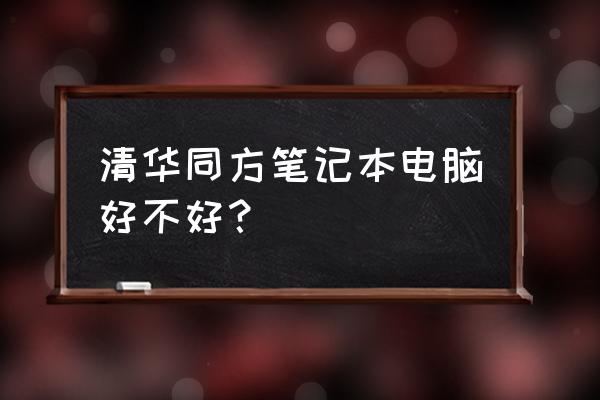 清华同方笔记本电脑好不好？